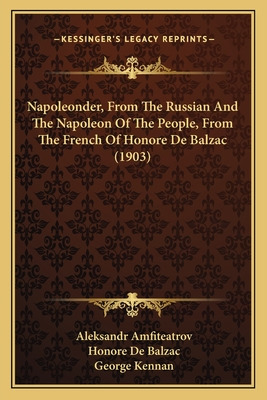 —KESSINGER'S LEGACY REPRINTS—

Napoleonder, From The Russian And The Napoleon Of The People, From The French Of Honore De Balzac (1903)

Aleksandr Amfiteatrov
Honore De Balzac
George Kennan